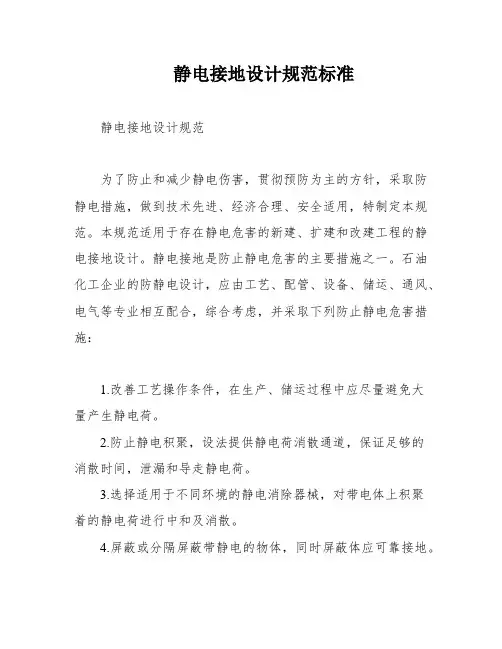 静电接地设计规范标准

静电接地设计规范

为了防止和减少静电伤害，贯彻预防为主的方针，采取防静电措施，做到技术先进、经济合理、安全适用，特制定本规范。本规范适用于存在静电危害的新建、扩建和改建工程的静电接地设计。静电接地是防止静电危害的主要措施之一。石油化工企业的防静电设计，应由工艺、配管、设备、储运、通风、电气等专业相互配合，综合考虑，并采取下列防止静电危害措施：

1.改善工艺操作条件，在生产、储运过程中应尽量避免大量产生静电荷。

2.防止静电积聚，设法提供静电荷消散通道，保证足够的消散时间，泄漏和导走静电荷。

3.选择适用于不同环境的静电消除器械，对带电体上积聚着的静电荷进行中和及消散。

4.屏蔽或分隔屏蔽带静电的物体，同时屏蔽体应可靠接地。